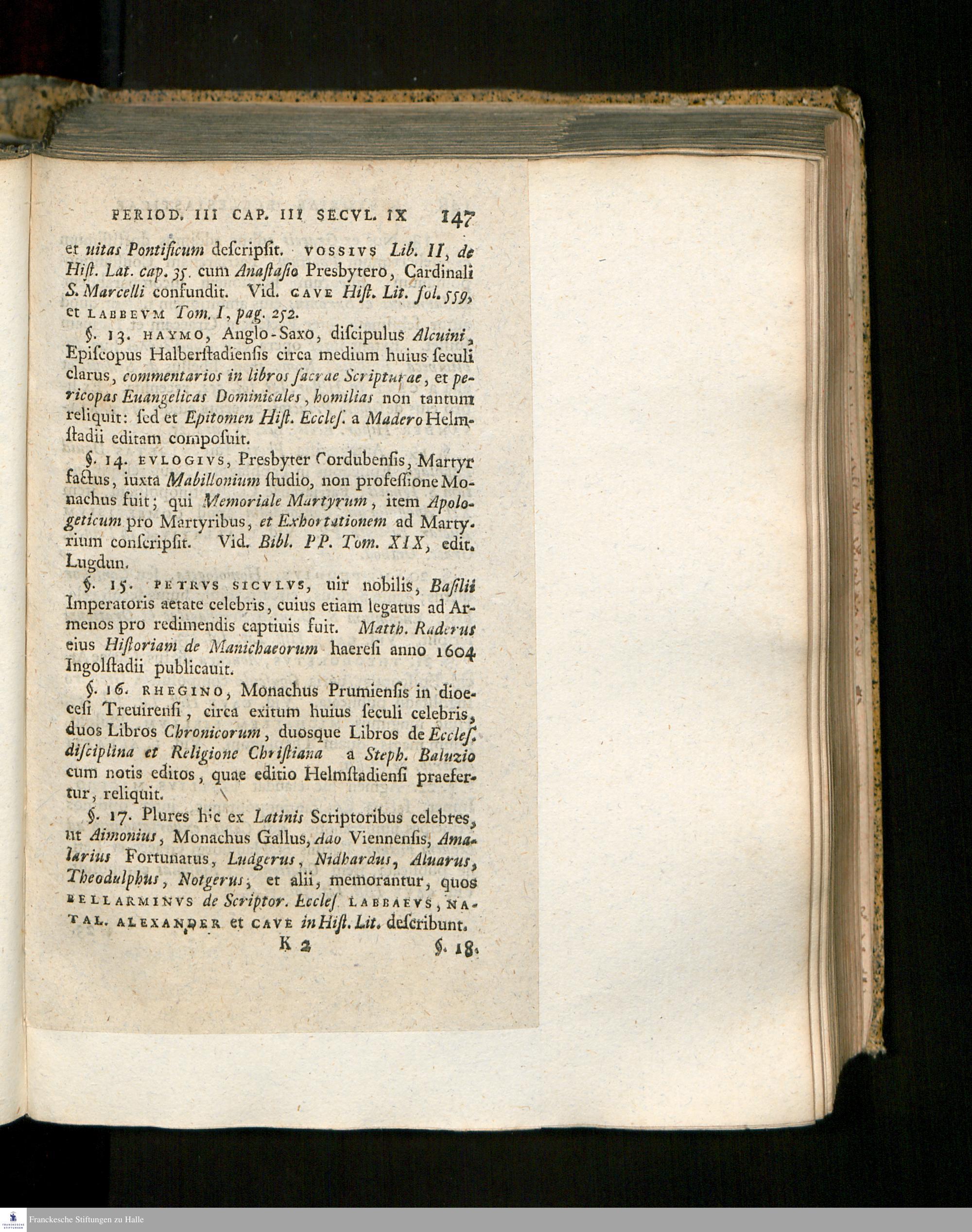 PERIOD. III CAP. III SECVL. IX 147

et uitas Pontificum descripsit. VOSSIVS Lib. II, de Hist. Lat. cap. 35. cum Anastasio Presbytero, Cardinali S. Marcelli confundit. Vid. CAVE Hist. Lit. fol. 559, et LABBEVM Tom. I, pag. 252.

§. 13. HAYMO, Anglo-Saxo, discipulus Alcuini, Episcopus Halberstadiensis circa medium huius seculi clarus, commentarios in libros sacrae Scripturae, et pericopas Euangelicas Dominicales, homilias non tantum reliquit: sed et Epitomen Hist. Eccles. a Madero Helmstadii editam composuit.

§. 14. EVLOGIVS, Presbyter Cordubensis, Martyr factus, iuxta Mabillonium studio, non professione Monachus fuit; qui Memoriale Martyrum, item Apologeticum pro Martyribus, et Exhortationem ad Martyrium conscripsit. Vid. Bibl. PP. Tom. XIX, edit. Lugdun.

§. 15. PETRVS SICVLVS, uir nobilis, Basilii Imperatoris aetate celebris, cuius etiam legatus ad Armenos pro redimendis captiuis fuit. Matth. Raderus eius Historiam de Manichaeorum haeresi anno 1604 Ingolstadii publicauit.

§. 16. RHEGINO, Monachus Prumiensis in dioecesi Treuirensi, circa exitum huius seculi celebris, duos Libros Chronicorum, duosque Libros de Eccles. disciplina et Religione Christiana a Steph. Baluzio cum notis editos, quae editio Helmstadiensi praefertur, reliquit.

§. 17. Plures hic ex Latinis Scriptoribus celebres, ut Aimonius, Monachus Gallus, Ado Viennensis, Amalarius Fortunatus, Ludgerus, Nidhardus, Aluarus, Theodulphus, Notgerus, et alii, memorantur, quos BELLARMINVS de Scriptor. Eccles. LABBAEVS, NATAL. ALEXANDER et CAVE in Hist. Lit. describunt.

K 2 §. 18.

Franckesche Stiftungen zu Halle